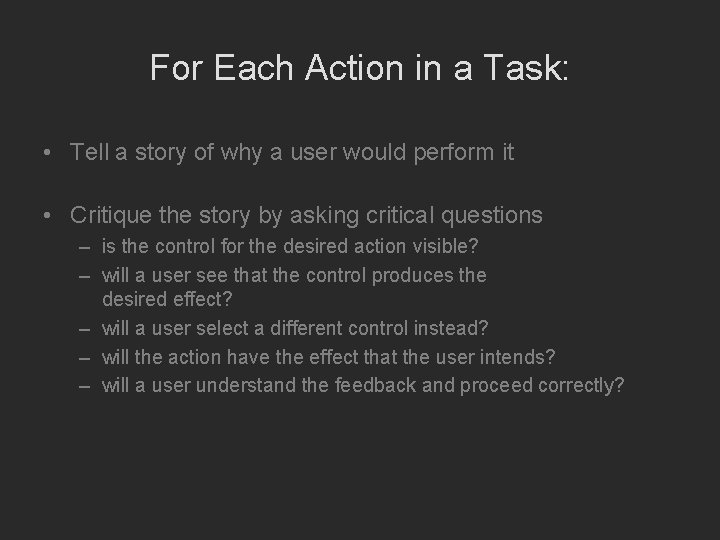 For Each Action in a Task:

• Tell a story of why a user would perform it

• Critique the story by asking critical questions
– is the control for the desired action visible?
– will a user see that the control produces the desired effect?
– will a user select a different control instead?
– will the action have the effect that the user intends?
– will a user understand the feedback and proceed correctly?